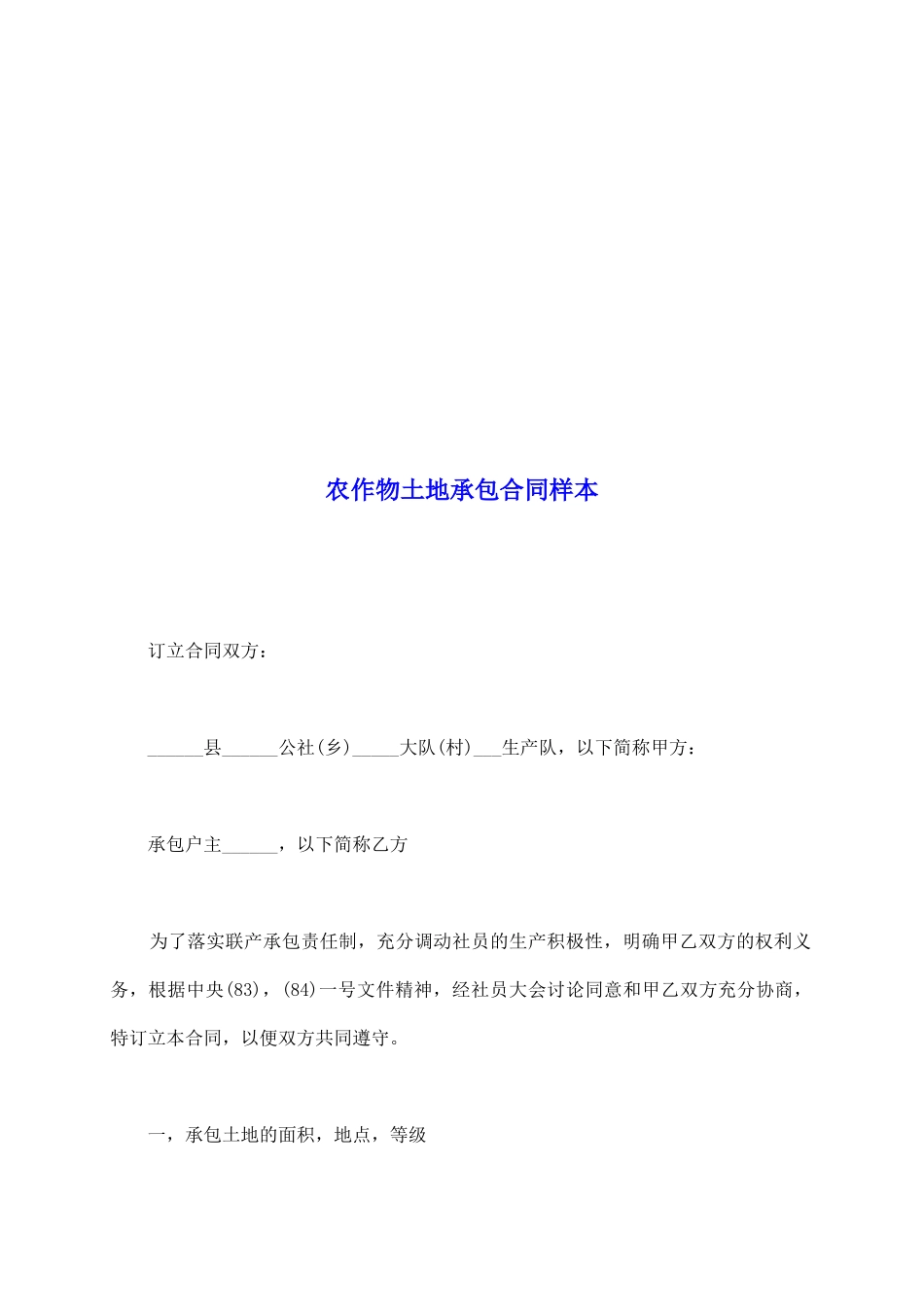 农作物土地承包合同样本

订立合同双方：

______县______公社(乡)_____大队(村)___生产队，以下简称甲方：

承包户主______，以下简称乙方

为了落实联产承包责任制，充分调动社员的生产积极性，明确甲乙双方的权利义务，根据中央(83)，(84)一号文件精神，经社员大会讨论同意和甲乙双方充分协商，特订立本合同，以便双方共同遵守。

一，承包土地的面积，地点，等级